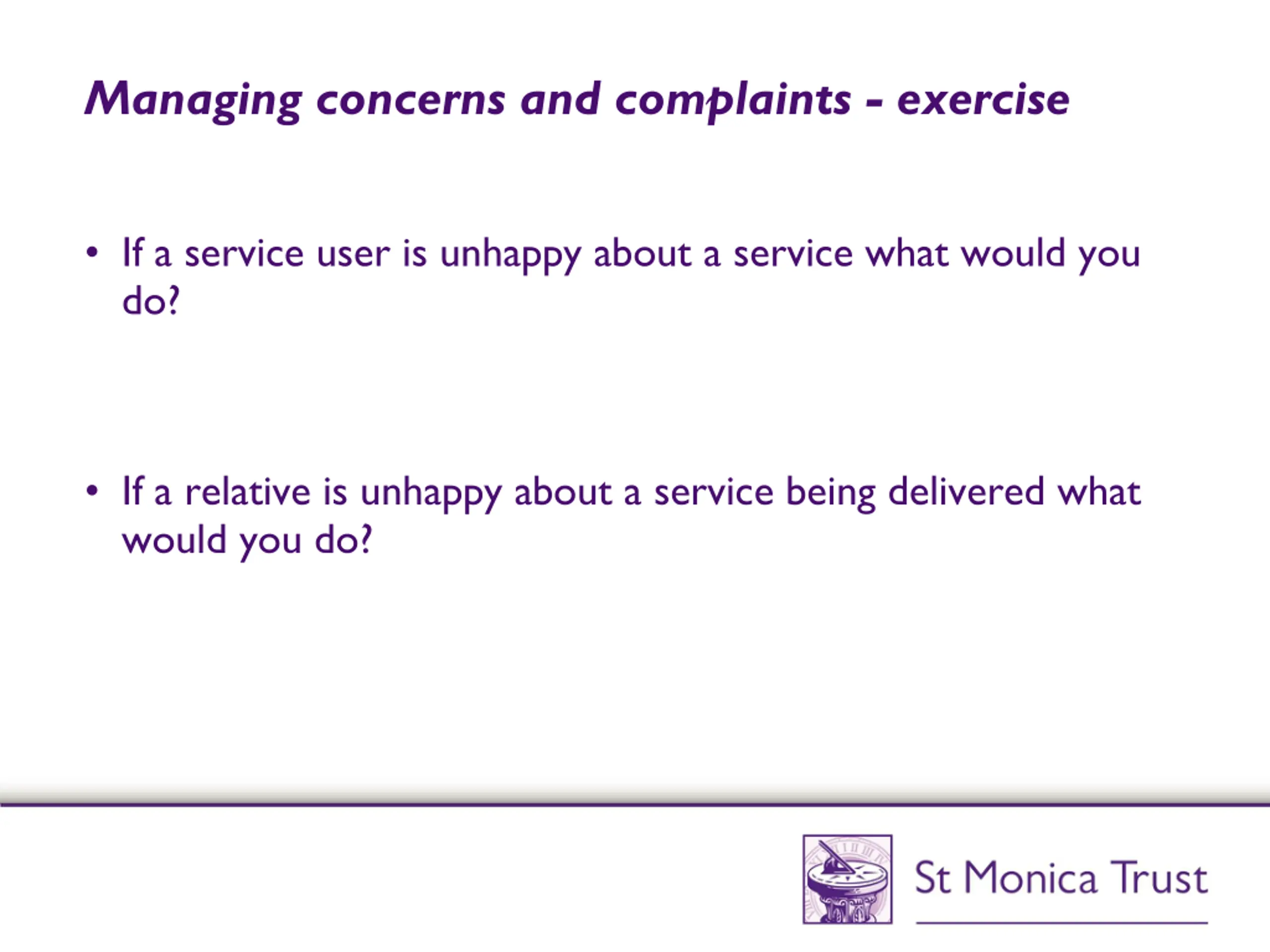 Managing concerns and complaints - exercise

• If a service user is unhappy about a service what would you do?

• If a relative is unhappy about a service being delivered what would you do?

St Monica Trust